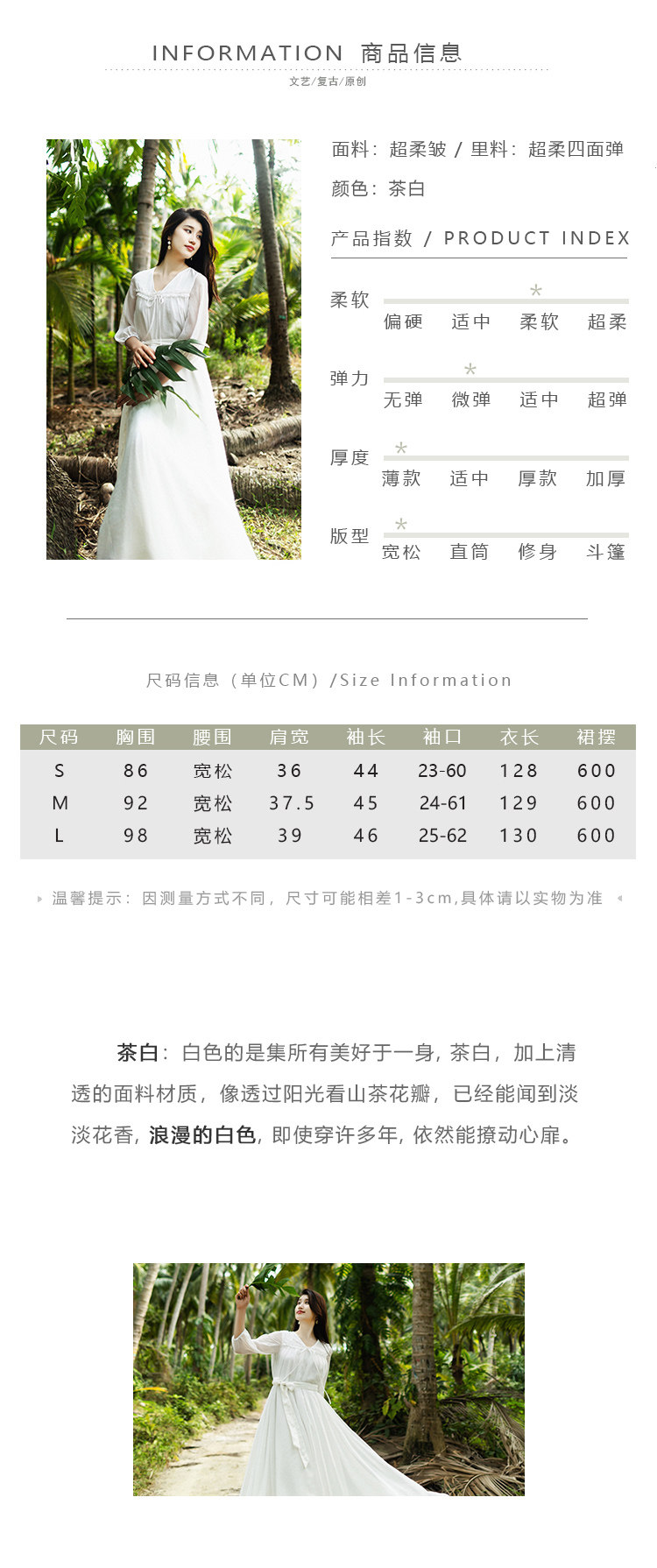 INFORMATION 商品信息

文艺/复古/原创

面料：超柔皱 / 里料：超柔四面弹

颜色：茶白

产品指数 / PRODUCT INDEX

柔软
偏硬 适中 柔软 超柔

弹力
无弹 微弹 适中 超弹

厚度
薄款 适中 厚款 加厚

版型
宽松 直筒 修身 斗篷

尺码信息（单位CM）/Size Information

| 尺码 | 胸围 | 腰围 | 肩宽 | 袖长 | 袖口 | 衣长 | 裙摆 |
|---|---|---|---|---|---|---|---|
| S | 86 | 宽松 | 36 | 44 | 23-60 | 128 | 600 |
| M | 92 | 宽松 | 37.5 | 45 | 24-61 | 129 | 600 |
| L | 98 | 宽松 | 39 | 46 | 25-62 | 130 | 600 |

温馨提示：因测量方式不同，尺寸可能相差1-3cm,具体请以实物为准

茶白：白色的是集所有美好于一身，茶白，加上清透的面料材质，像透过阳光看山茶花瓣，已经能闻到淡淡花香，浪漫的白色，即使穿许多年，依然能撩动心扉。